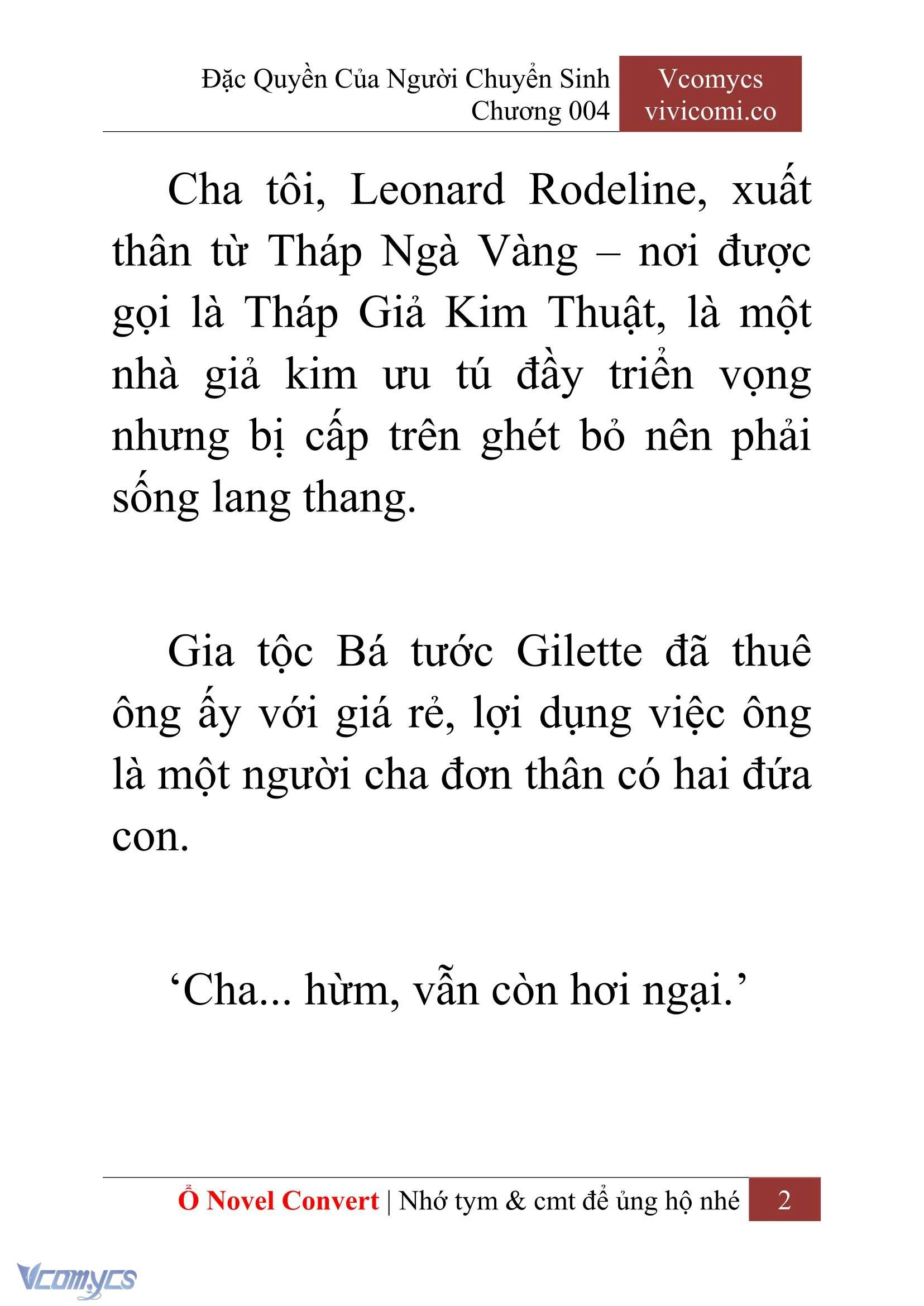 Đặc Quyền Của Người Chuyển Sinh
Chương 004

Vcomycs
vivicomi.co

Cha tôi, Leonard Rodeline, xuất thân từ Tháp Ngà Vàng – nơi được gọi là Tháp Giả Kim Thuật, là một nhà giả kim ưu tú đầy triển vọng nhưng bị cấp trên ghét bỏ nên phải sống lang thang.

Gia tộc Bá tước Gilette đã thuê ông ấy với giá rẻ, lợi dụng việc ông là một người cha đơn thân có hai đứa con.

‘Cha... hừm, vẫn còn hơi ngại.’

Ổ Novel Convert | Nhớ tym & cmt để ủng hộ nhé 2

Vcomycs